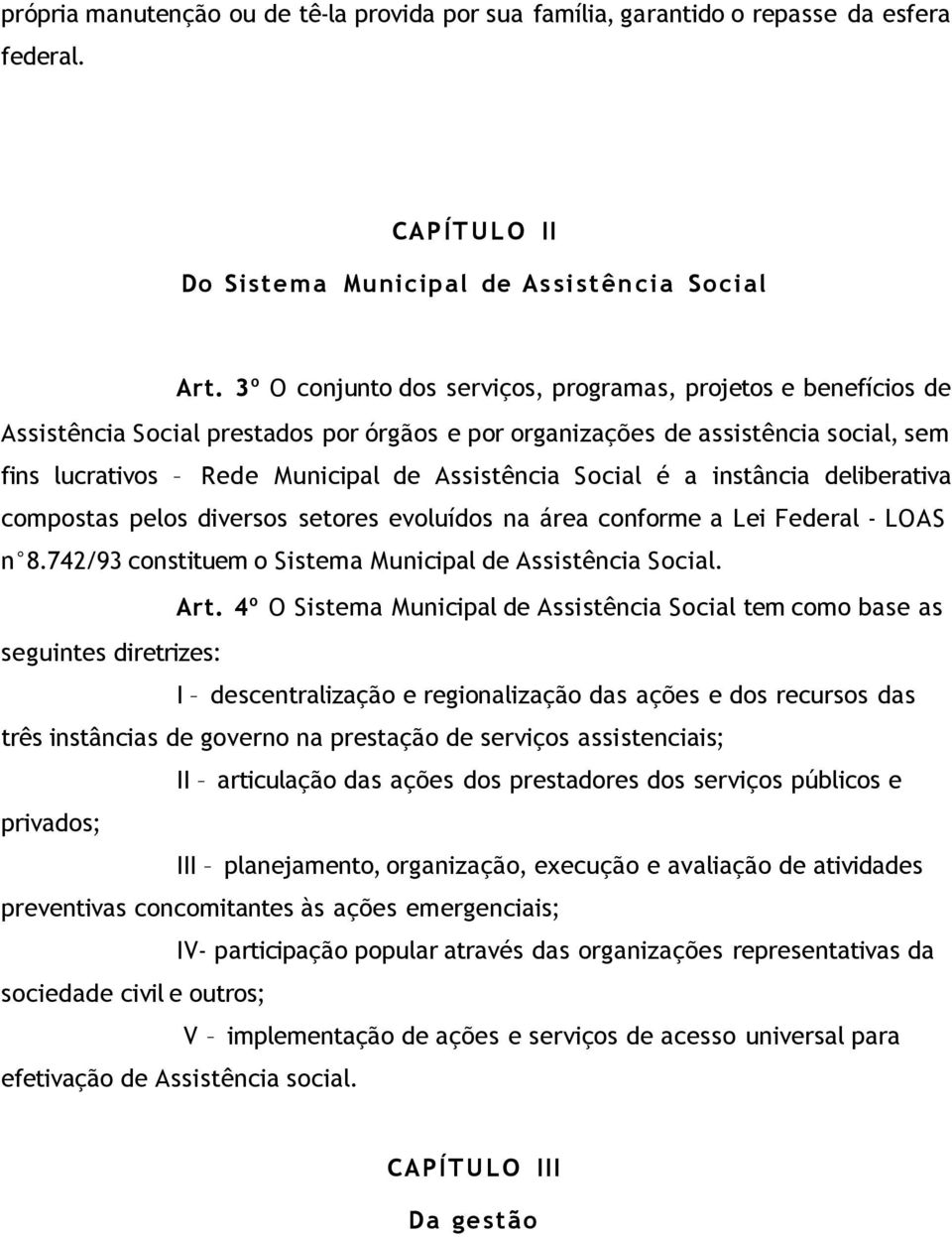 própria manutenção ou de tê-la provida por sua família, garantido o repasse da esfera federal.

CAPÍTULO II
Do Sistema Municipal de Assistência Social

Art. 3º O conjunto dos serviços, programas, projetos e benefícios de Assistência Social prestados por órgãos e por organizações de assistência social, sem fins lucrativos – Rede Municipal de Assistência Social é a instância deliberativa compostas pelos diversos setores evoluídos na área conforme a Lei Federal - LOAS n°8.742/93 constituem o Sistema Municipal de Assistência Social.

Art. 4º O Sistema Municipal de Assistência Social tem como base as seguintes diretrizes:

I – descentralização e regionalização das ações e dos recursos das três instâncias de governo na prestação de serviços assistenciais;

II – articulação das ações dos prestadores dos serviços públicos e privados;

III – planejamento, organização, execução e avaliação de atividades preventivas concomitantes às ações emergenciais;

IV- participação popular através das organizações representativas da sociedade civil e outros;

V – implementação de ações e serviços de acesso universal para efetivação de Assistência social.

CAPÍTULO III
Da gestão